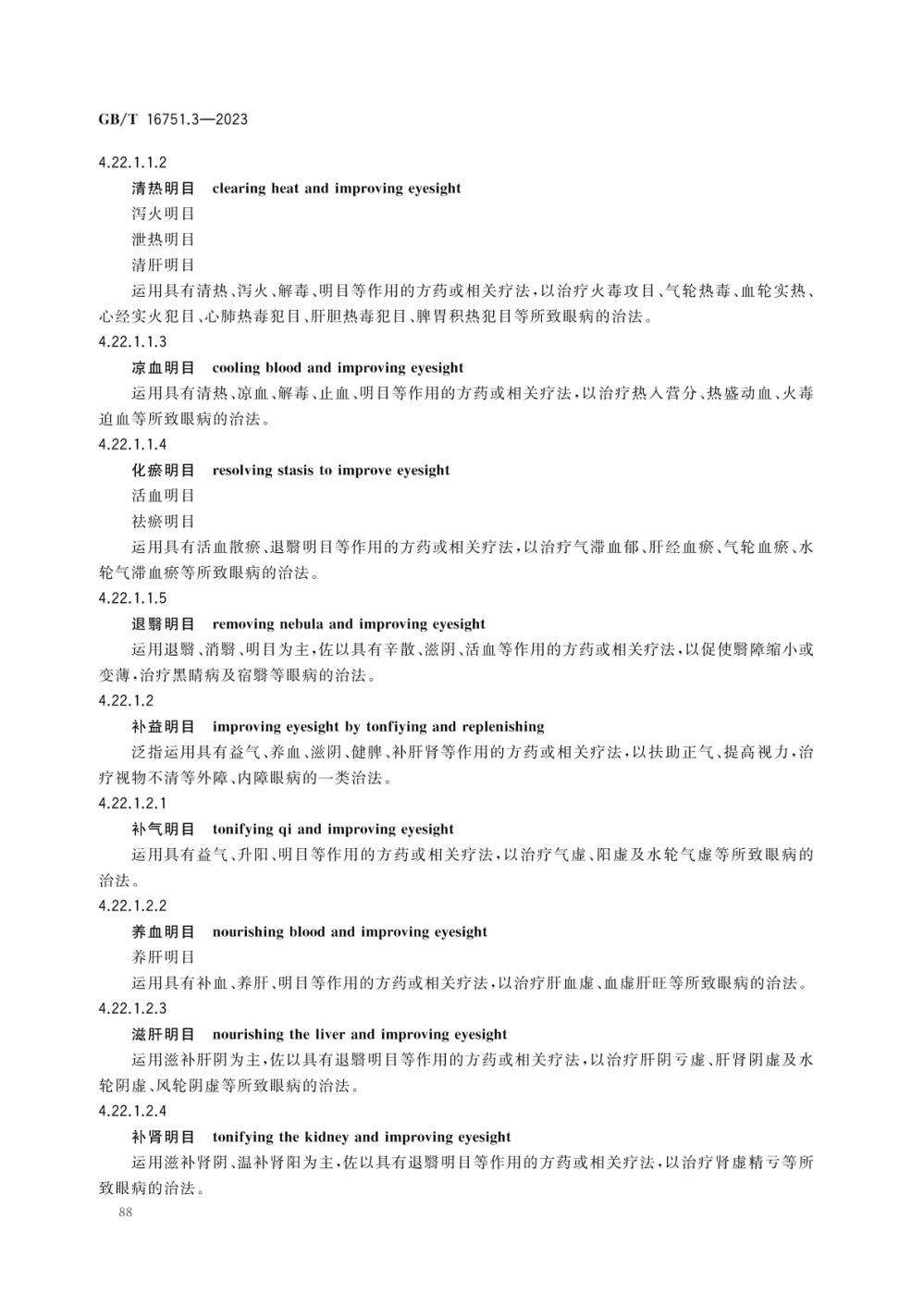 GB/T 16751.3—2023

4.22.1.1.2

清热明目　clearing heat and improving eyesight

泻火明目

泄热明目

清肝明目

运用具有清热、泻火、解毒、明目等作用的方药或相关疗法，以治疗火毒攻目、气轮热毒、血轮实热、心经实火犯目、心肺热毒犯目、肝胆热毒犯目、脾胃积热犯目等所致眼病的治法。

4.22.1.1.3

凉血明目　cooling blood and improving eyesight

运用具有清热、凉血、解毒、止血、明目等作用的方药或相关疗法，以治疗热入营分、热盛动血、火毒迫血等所致眼病的治法。

4.22.1.1.4

化瘀明目　resolving stasis to improve eyesight

活血明目

祛瘀明目

运用具有活血散瘀、退翳明目等作用的方药或相关疗法，以治疗气滞血郁、肝经血瘀、气轮血瘀、水轮气滞血瘀等所致眼病的治法。

4.22.1.1.5

退翳明目　removing nebula and improving eyesight

运用退翳、消翳、明目为主，佐以具有辛散、滋阴、活血等作用的方药或相关疗法，以促使翳障缩小或变薄，治疗黑睛病及宿翳等眼病的治法。

4.22.1.2

补益明目　improving eyesight by tonfiying and replenishing

泛指运用具有益气、养血、滋阴、健脾、补肝肾等作用的方药或相关疗法，以扶助正气、提高视力，治疗视物不清等外障、内障眼病的一类治法。

4.22.1.2.1

补气明目　tonifying qi and improving eyesight

运用具有益气、升阳、明目等作用的方药或相关疗法，以治疗气虚、阳虚及水轮气虚等所致眼病的治法。

4.22.1.2.2

养血明目　nourishing blood and improving eyesight

养肝明目

运用具有补血、养肝、明目等作用的方药或相关疗法，以治疗肝血虚、血虚肝旺等所致眼病的治法。

4.22.1.2.3

滋肝明目　nourishing the liver and improving eyesight

运用滋补肝阴为主，佐以具有退翳明目等作用的方药或相关疗法，以治疗肝阴亏虚、肝肾阴虚及水轮阴虚、风轮阴虚等所致眼病的治法。

4.22.1.2.4

补肾明目　tonifying the kidney and improving eyesight

运用滋补肾阴、温补肾阳为主，佐以具有退翳明目等作用的方药或相关疗法，以治疗肾虚精亏等所致眼病的治法。

88